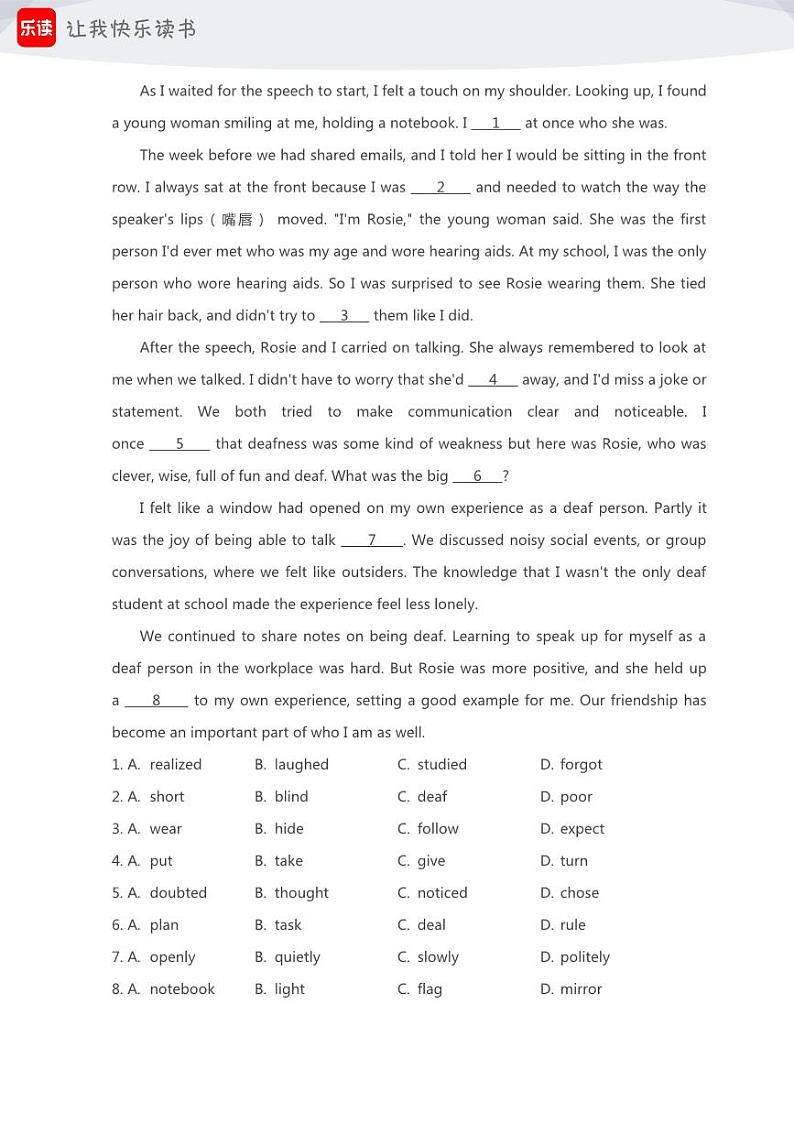 乐读 让我快乐读书

As I waited for the speech to start, I felt a touch on my shoulder. Looking up, I found a young woman smiling at me, holding a notebook. I ___1___ at once who she was.

The week before we had shared emails, and I told her I would be sitting in the front row. I always sat at the front because I was ___2___ and needed to watch the way the speaker's lips（嘴唇） moved. "I'm Rosie," the young woman said. She was the first person I'd ever met who was my age and wore hearing aids. At my school, I was the only person who wore hearing aids. So I was surprised to see Rosie wearing them. She tied her hair back, and didn't try to ___3___ them like I did.

After the speech, Rosie and I carried on talking. She always remembered to look at me when we talked. I didn't have to worry that she'd ___4___ away, and I'd miss a joke or statement. We both tried to make communication clear and noticeable. I once ___5___ that deafness was some kind of weakness but here was Rosie, who was clever, wise, full of fun and deaf. What was the big ___6___?

I felt like a window had opened on my own experience as a deaf person. Partly it was the joy of being able to talk ___7___. We discussed noisy social events, or group conversations, where we felt like outsiders. The knowledge that I wasn't the only deaf student at school made the experience feel less lonely.

We continued to share notes on being deaf. Learning to speak up for myself as a deaf person in the workplace was hard. But Rosie was more positive, and she held up a ___8___ to my own experience, setting a good example for me. Our friendship has become an important part of who I am as well.

1. A. realized B. laughed C. studied D. forgot
2. A. short B. blind C. deaf D. poor
3. A. wear B. hide C. follow D. expect
4. A. put B. take C. give D. turn
5. A. doubted B. thought C. noticed D. chose
6. A. plan B. task C. deal D. rule
7. A. openly B. quietly C. slowly D. politely
8. A. notebook B. light C. flag D. mirror